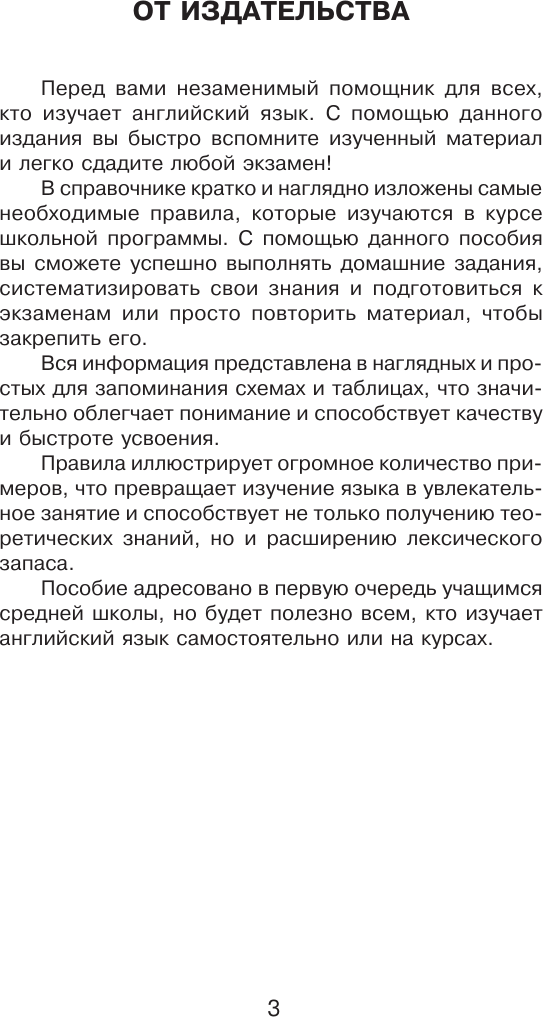 ОТ ИЗДАТЕЛЬСТВА

Перед вами незаменимый помощник для всех, кто изучает английский язык. С помощью данного издания вы быстро вспомните изученный материал и легко сдадите любой экзамен!

В справочнике кратко и наглядно изложены самые необходимые правила, которые изучаются в курсе школьной программы. С помощью данного пособия вы сможете успешно выполнять домашние задания, систематизировать свои знания и подготовиться к экзаменам или просто повторить материал, чтобы закрепить его.

Вся информация представлена в наглядных и простых для запоминания схемах и таблицах, что значительно облегчает понимание и способствует качеству и быстроте усвоения.

Правила иллюстрирует огромное количество примеров, что превращает изучение языка в увлекательное занятие и способствует не только получению теоретических знаний, но и расширению лексического запаса.

Пособие адресовано в первую очередь учащимся средней школы, но будет полезно всем, кто изучает английский язык самостоятельно или на курсах.

3